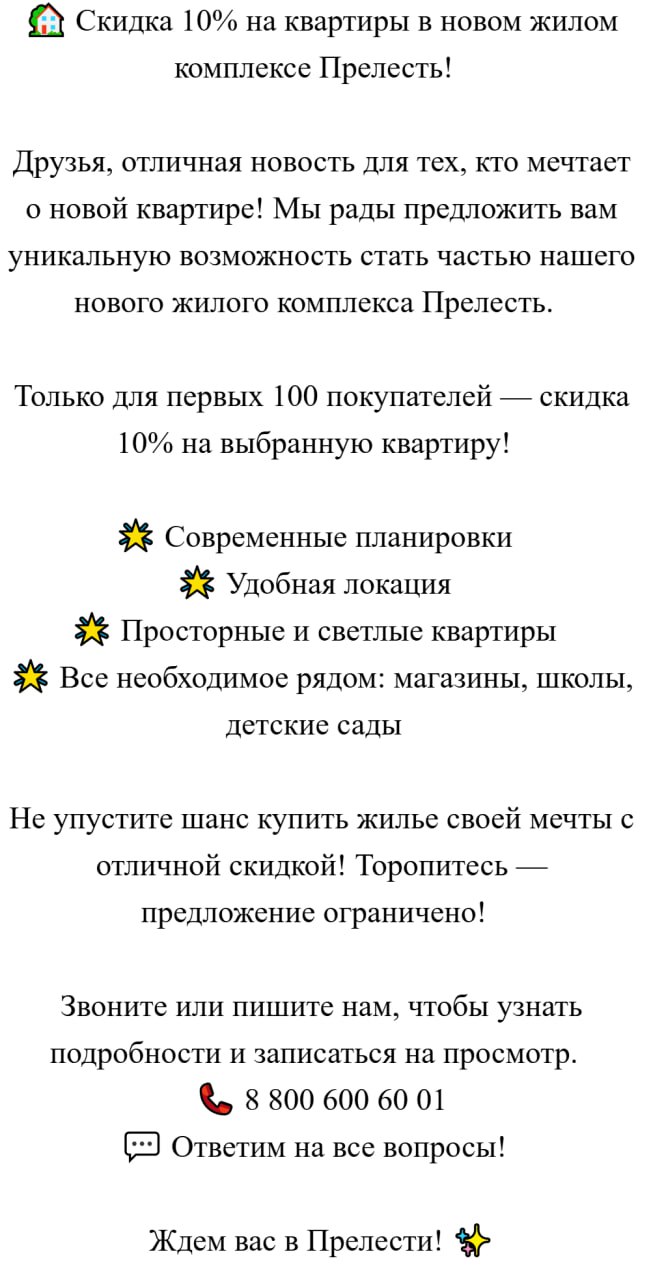 🏡 Скидка 10% на квартиры в новом жилом комплексе Прелесть!

Друзья, отличная новость для тех, кто мечтает о новой квартире! Мы рады предложить вам уникальную возможность стать частью нашего нового жилого комплекса Прелесть.

Только для первых 100 покупателей — скидка 10% на выбранную квартиру!

🌟 Современные планировки
🌟 Удобная локация
🌟 Просторные и светлые квартиры
🌟 Все необходимое рядом: магазины, школы, детские сады

Не упустите шанс купить жилье своей мечты с отличной скидкой! Торопитесь — предложение ограничено!

Звоните или пишите нам, чтобы узнать подробности и записаться на просмотр.
📞 8 800 600 60 01
💬 Ответим на все вопросы!

Ждем вас в Прелести! ✨